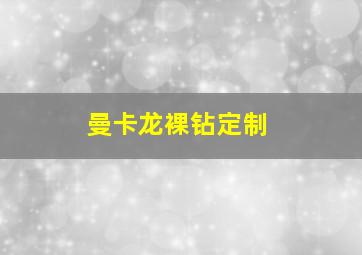 曼卡龙裸钻定制